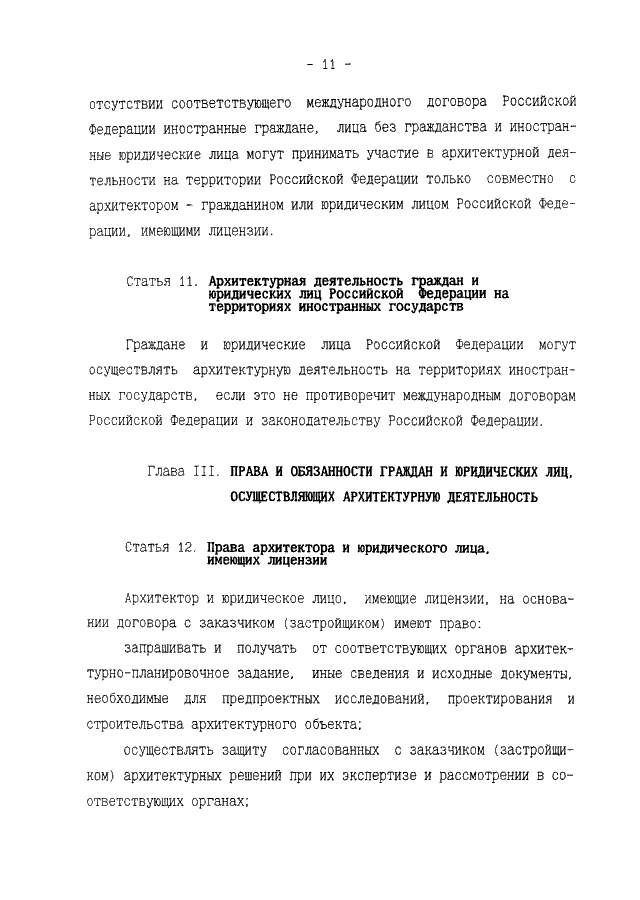 - 11 -

отсутствии соответствующего международного договора Российской Федерации иностранные граждане, лица без гражданства и иностранные юридические лица могут принимать участие в архитектурной деятельности на территории Российской Федерации только совместно с архитектором - гражданином или юридическим лицом Российской Федерации, имеющими лицензии.

Статья 11. Архитектурная деятельность граждан и юридических лиц Российской Федерации на территориях иностранных государств

Граждане и юридические лица Российской Федерации могут осуществлять архитектурную деятельность на территориях иностранных государств, если это не противоречит международным договорам Российской Федерации и законодательству Российской Федерации.

Глава III. ПРАВА И ОБЯЗАННОСТИ ГРАЖДАН И ЮРИДИЧЕСКИХ ЛИЦ, ОСУЩЕСТВЛЯЮЩИХ АРХИТЕКТУРНУЮ ДЕЯТЕЛЬНОСТЬ

Статья 12. Права архитектора и юридического лица, имеющих лицензии

Архитектор и юридическое лицо, имеющие лицензии, на основании договора с заказчиком (застройщиком) имеют право:

запрашивать и получать от соответствующих органов архитектурно-планировочное задание, иные сведения и исходные документы, необходимые для предпроектных исследований, проектирования и строительства архитектурного объекта;

осуществлять защиту согласованных с заказчиком (застройщиком) архитектурных решений при их экспертизе и рассмотрении в соответствующих органах;